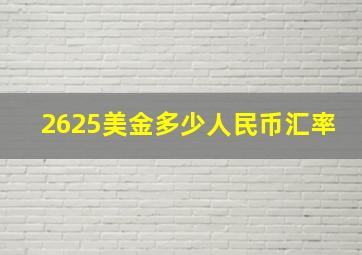 2625美金多少人民币汇率